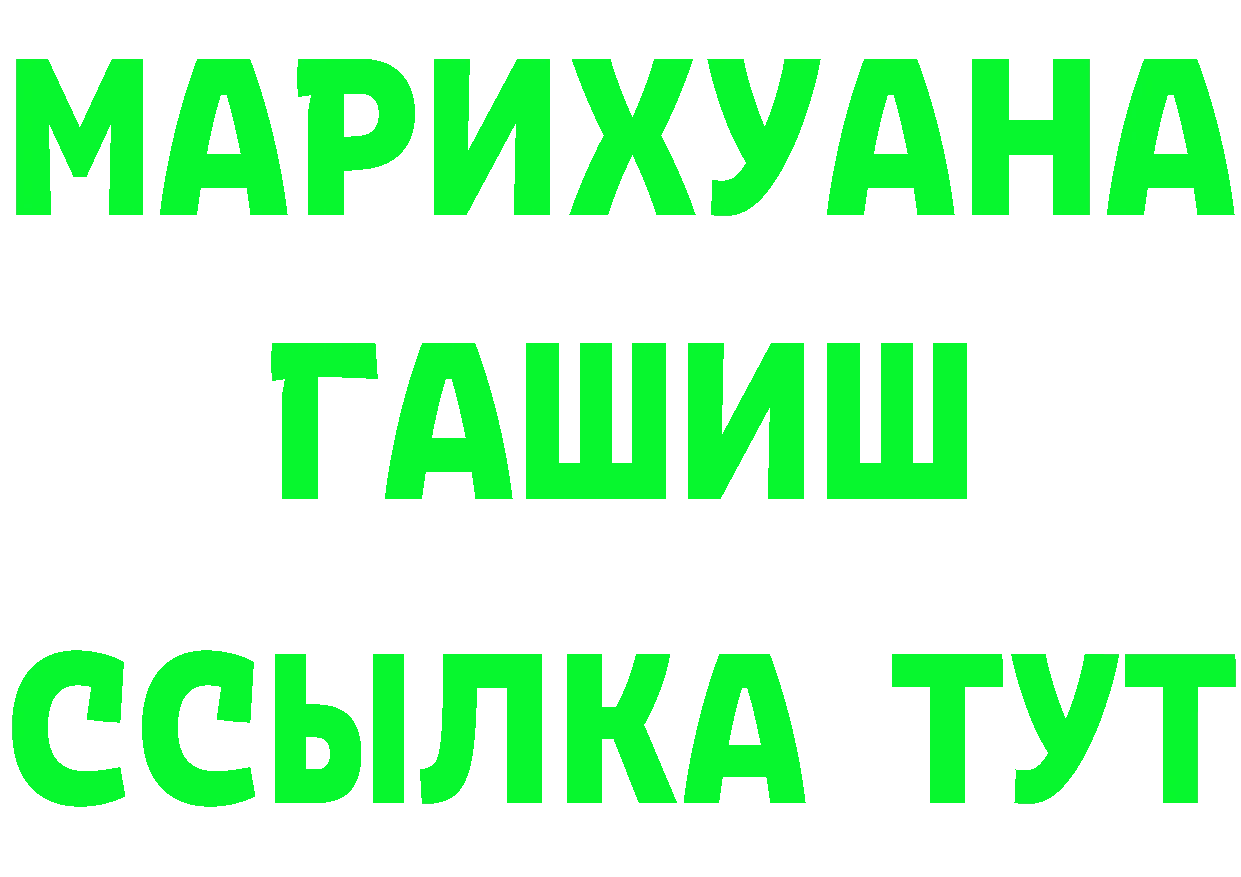 МАРИХУАНА
ГАШИШ
ССЫЛКА ТУТ